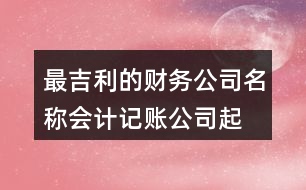 最吉利的财务公司名称会计记账公司起